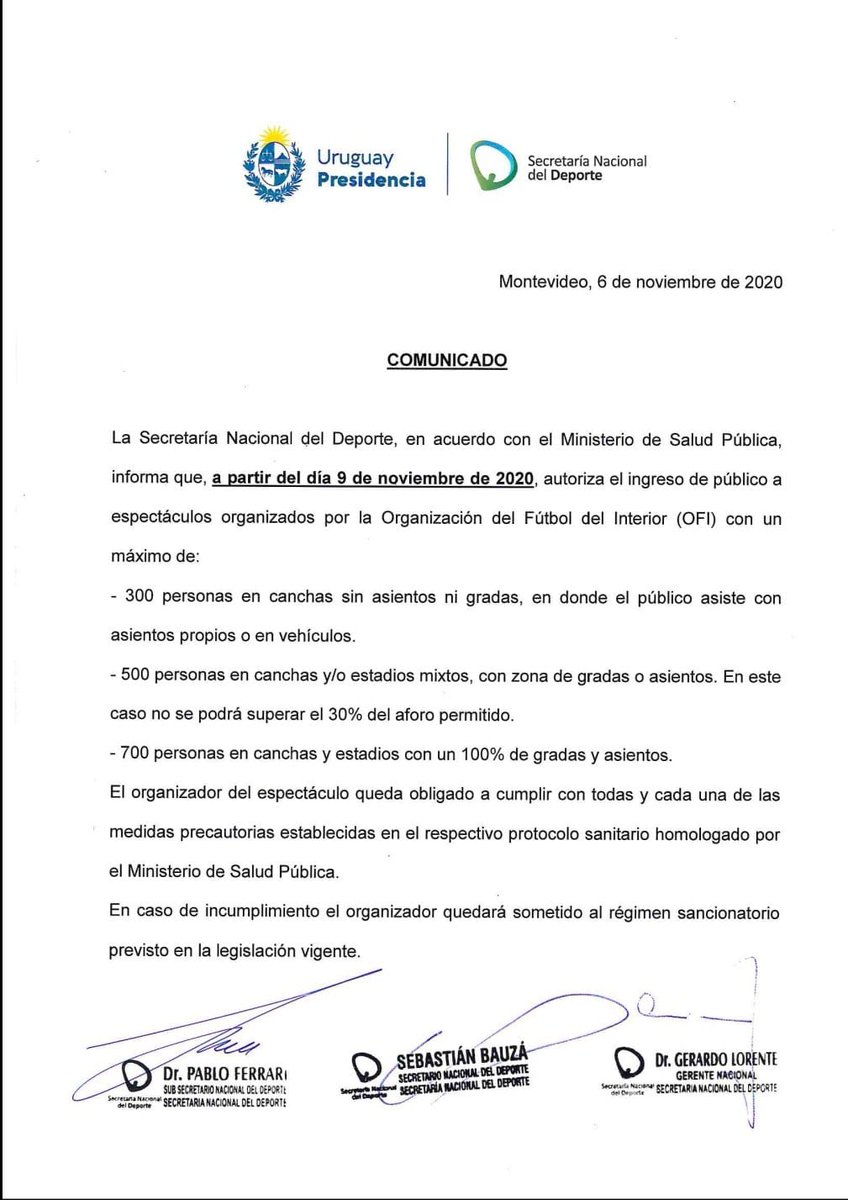 Uruguay Presidencia

Secretaría Nacional del Deporte

Montevideo, 6 de noviembre de 2020

COMUNICADO

La Secretaría Nacional del Deporte, en acuerdo con el Ministerio de Salud Pública, informa que, a partir del día 9 de noviembre de 2020, autoriza el ingreso de público a espectáculos organizados por la Organización del Fútbol del Interior (OFI) con un máximo de:

- 300 personas en canchas sin asientos ni gradas, en donde el público asiste con asientos propios o en vehículos.

- 500 personas en canchas y/o estadios mixtos, con zona de gradas o asientos. En este caso no se podrá superar el 30% del aforo permitido.

- 700 personas en canchas y estadios con un 100% de gradas y asientos.

El organizador del espectáculo queda obligado a cumplir con todas y cada una de las medidas precautorias establecidas en el respectivo protocolo sanitario homologado por el Ministerio de Salud Pública.

En caso de incumplimiento el organizador quedará sometido al régimen sancionatorio previsto en la legislación vigente.

Secretaría Nacional del Deporte
Dr. PABLO FERRARI
SUB SECRETARIO NACIONAL DEL DEPORTE
SECRETARIA NACIONAL DEL DEPORTE

Secretaría Nacional del Deporte
SEBASTIÁN BAUZÁ
SECRETARIO NACIONAL DEL DEPORTE
SECRETARÍA NACIONAL DEL DEPORTE

Secretaría Nacional del Deporte
Dr. GERARDO LORENTE
GERENTE NACIONAL
SECRETARIA NACIONAL DEL DEPORTE